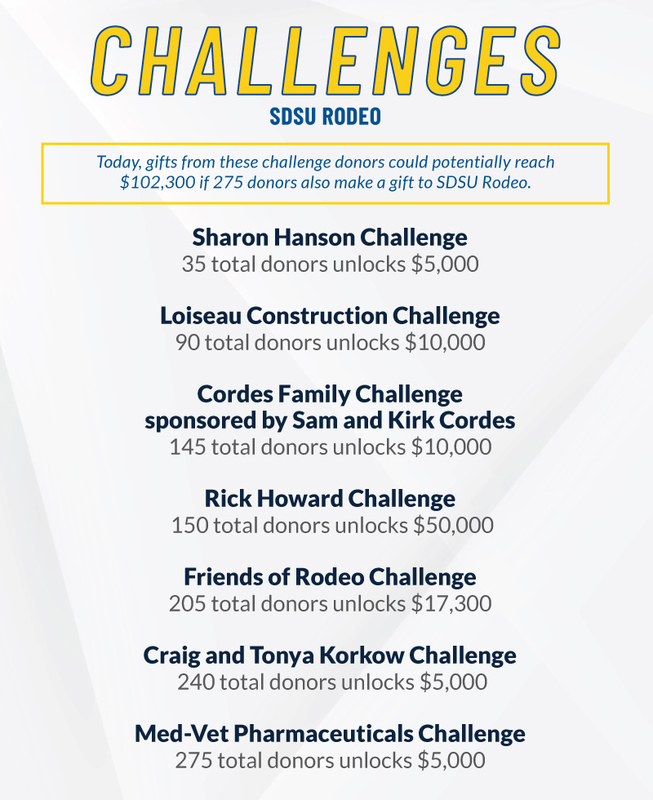 CHALLENGES

SDSU RODEO

Today, gifts from these challenge donors could potentially reach $102,300 if 275 donors also make a gift to SDSU Rodeo.

Sharon Hanson Challenge
35 total donors unlocks $5,000

Loiseau Construction Challenge
90 total donors unlocks $10,000

Cordes Family Challenge
sponsored by Sam and Kirk Cordes
145 total donors unlocks $10,000

Rick Howard Challenge
150 total donors unlocks $50,000

Friends of Rodeo Challenge
205 total donors unlocks $17,300

Craig and Tonya Korkow Challenge
240 total donors unlocks $5,000

Med-Vet Pharmaceuticals Challenge
275 total donors unlocks $5,000